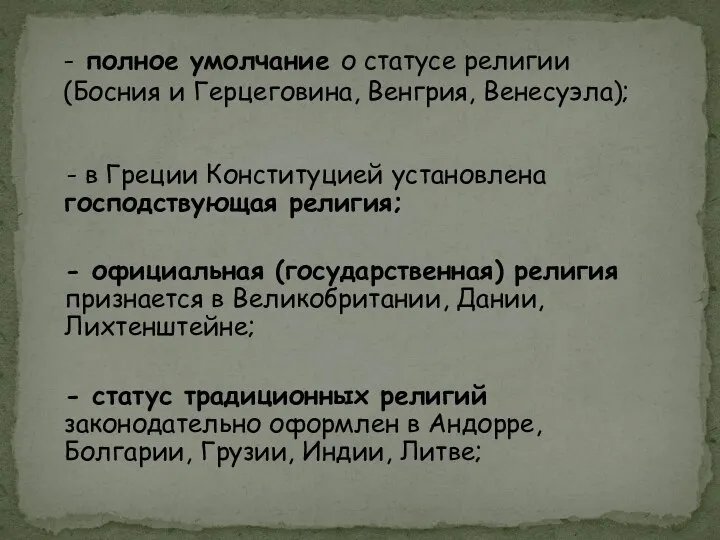 - полное умолчание о статусе религии (Босния и Герцеговина, Венгрия, Венесуэла);

- в Греции Конституцией установлена господствующая религия;

- официальная (государственная) религия признается в Великобритании, Дании, Лихтенштейне;

- статус традиционных религий законодательно оформлен в Андорре, Болгарии, Грузии, Индии, Литве;